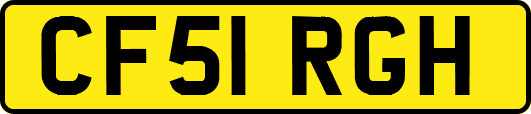 CF51 RGH